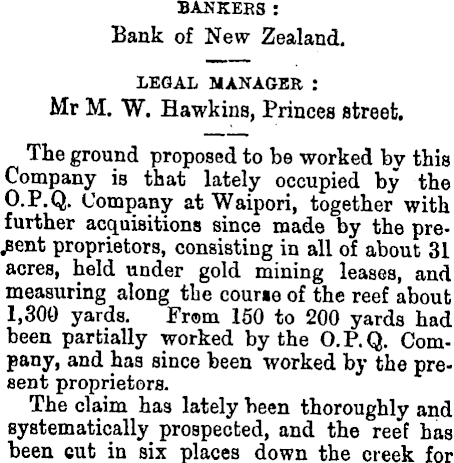 BANKERS :
Bank of New Zealand.

LEGAL MANAGER :
Mr M. W. Hawkins, Princes street.

The ground proposed to be worked by this Company is that lately occupied by the O.P.Q. Company at Waipori, together with further acquisitions since made by the present proprietors, consisting in all of about 31 acres, held under gold mining leases, and measuring along the course of the reef about 1,300 yards. From 150 to 200 yards had been partially worked by the O.P.Q. Company, and has since been worked by the present proprietors.

The claim has lately been thoroughly and systematically prospected, and the reef has been cut in six places down the creek for